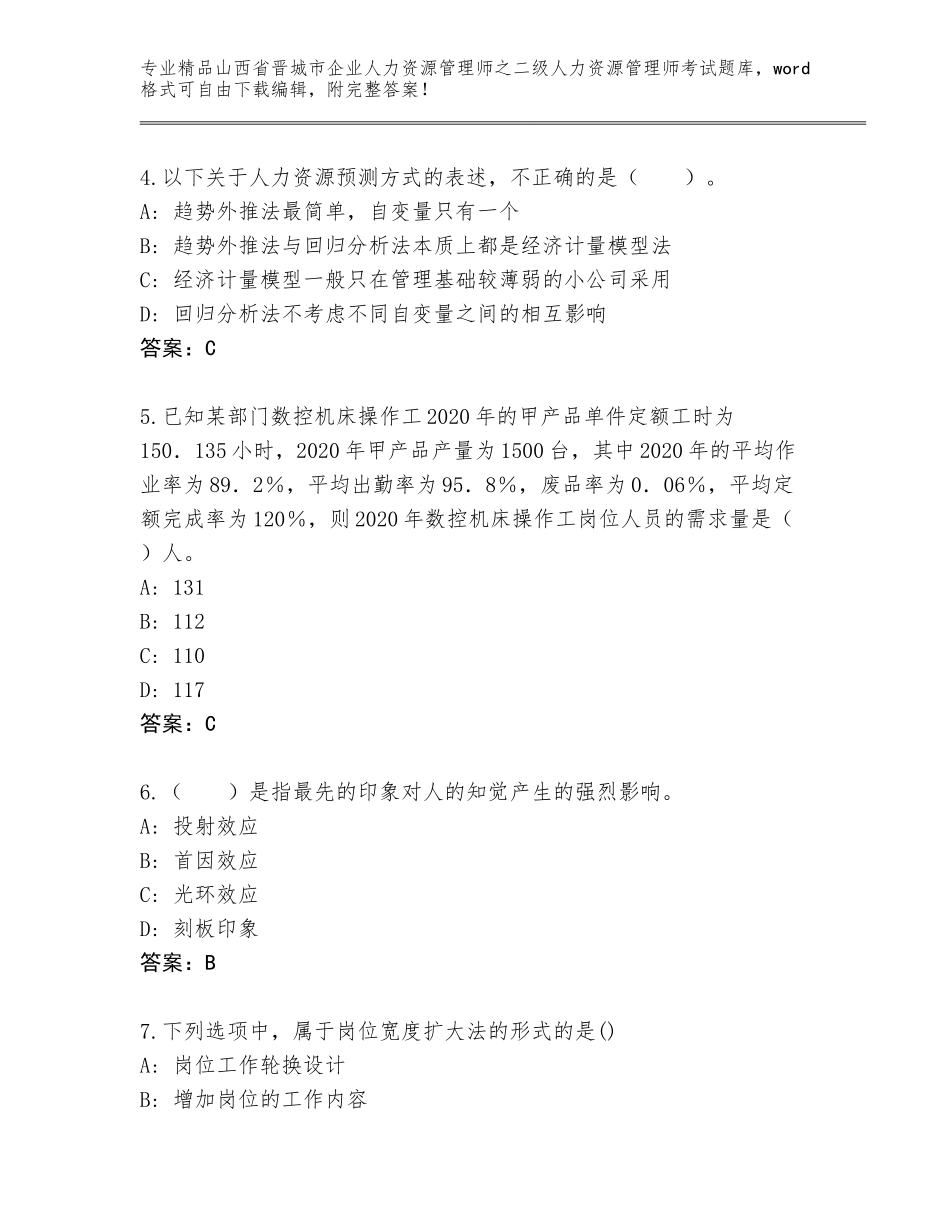 专业精品山西省晋城市企业人力资源管理师之二级人力资源管理师考试题库，word格式可自由下载编辑，附完整答案！

4.以下关于人力资源预测方式的表述，不正确的是（　　）。
A：趋势外推法最简单，自变量只有一个
B：趋势外推法与回归分析法本质上都是经济计量模型法
C：经济计量模型一般只在管理基础较薄弱的小公司采用
D：回归分析法不考虑不同自变量之间的相互影响
答案：C

5.已知某部门数控机床操作工2020年的甲产品单件定额工时为150．135小时，2020年甲产品产量为1500台，其中2020年的平均作业率为89．2％，平均出勤率为95．8％，废品率为0．06％，平均定额完成率为120％，则2020年数控机床操作工岗位人员的需求量是（　）人。
A：131
B：112
C：110
D：117
答案：C

6.（　　）是指最先的印象对人的知觉产生的强烈影响。
A：投射效应
B：首因效应
C：光环效应
D：刻板印象
答案：B

7.下列选项中，属于岗位宽度扩大法的形式的是()
A：岗位工作轮换设计
B：增加岗位的工作内容